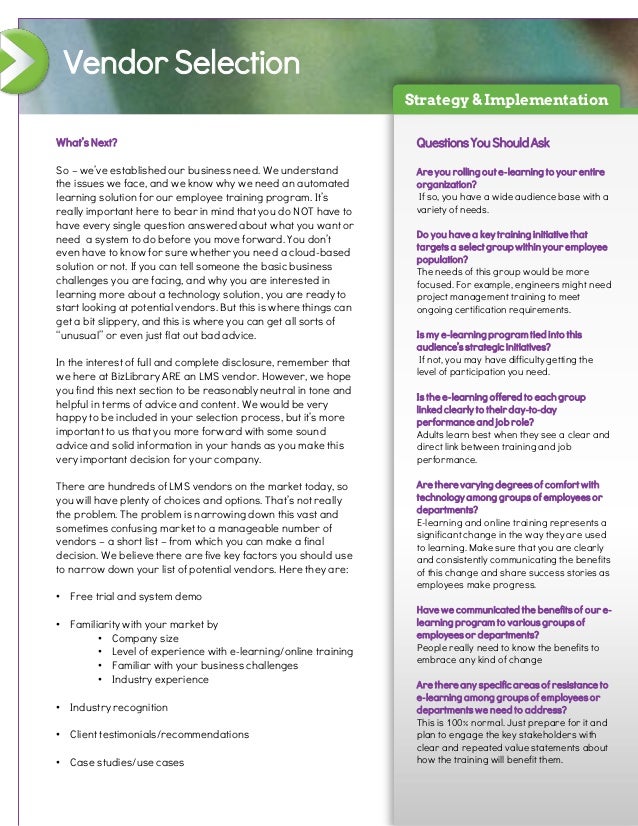 Vendor Selection

Strategy & Implementation

What's Next?

So – we've established our business need. We understand the issues we face, and we know why we need an automated learning solution for our employee training program. It's really important here to bear in mind that you do NOT have to have every single question answered about what you want or need a system to do before you move forward. You don't even have to know for sure whether you need a cloud-based solution or not. If you can tell someone the basic business challenges you are facing, and why you are interested in learning more about a technology solution, you are ready to start looking at potential vendors. But this is where things can get a bit slippery, and this is where you can get all sorts of "unusual" or even just flat out bad advice.

In the interest of full and complete disclosure, remember that we here at BizLibrary ARE an LMS vendor. However, we hope you find this next section to be reasonably neutral in tone and helpful in terms of advice and content. We would be very happy to be included in your selection process, but it's more important to us that you more forward with some sound advice and solid information in your hands as you make this very important decision for your company.

There are hundreds of LMS vendors on the market today, so you will have plenty of choices and options. That's not really the problem. The problem is narrowing down this vast and sometimes confusing market to a manageable number of vendors – a short list – from which you can make a final decision. We believe there are five key factors you should use to narrow down your list of potential vendors. Here they are:

• Free trial and system demo

• Familiarity with your market by
  • Company size
  • Level of experience with e-learning/online training
  • Familiar with your business challenges
  • Industry experience

• Industry recognition

• Client testimonials/recommendations

• Case studies/use cases

Questions You Should Ask

Are you rolling out e-learning to your entire organization?
If so, you have a wide audience base with a variety of needs.

Do you have a key training initiative that targets a select group within your employee population?
The needs of this group would be more focused. For example, engineers might need project management training to meet ongoing certification requirements.

Is my e-learning program tied into this audience's strategic initiatives?
If not, you may have difficulty getting the level of participation you need.

Is the e-learning offered to each group linked clearly to their day-to-day performance and job role?
Adults learn best when they see a clear and direct link between training and job performance.

Are there varying degrees of comfort with technology among groups of employees or departments?
E-learning and online training represents a significant change in the way they are used to learning. Make sure that you are clearly and consistently communicating the benefits of this change and share success stories as employees make progress.

Have we communicated the benefits of our e-learning program to various groups of employees or departments?
People really need to know the benefits to embrace any kind of change

Are there any specific areas of resistance to e-learning among groups of employees or departments we need to address?
This is 100% normal. Just prepare for it and plan to engage the key stakeholders with clear and repeated value statements about how the training will benefit them.